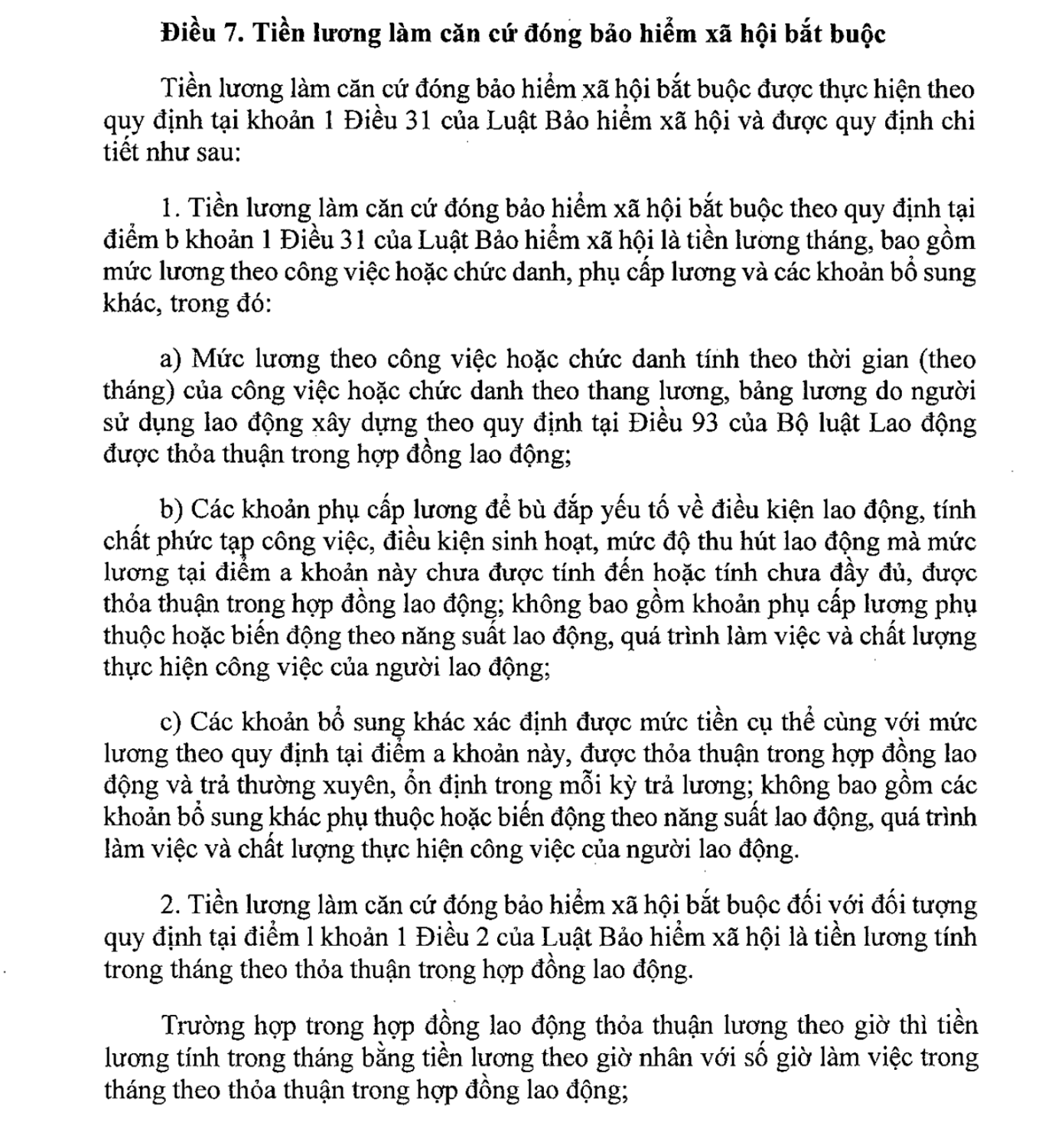 Điều 7. Tiền lương làm căn cứ đóng bảo hiểm xã hội bắt buộc

Tiền lương làm căn cứ đóng bảo hiểm xã hội bắt buộc được thực hiện theo quy định tại khoản 1 Điều 31 của Luật Bảo hiểm xã hội và được quy định chi tiết như sau:

1. Tiền lương làm căn cứ đóng bảo hiểm xã hội bắt buộc theo quy định tại điểm b khoản 1 Điều 31 của Luật Bảo hiểm xã hội là tiền lương tháng, bao gồm mức lương theo công việc hoặc chức danh, phụ cấp lương và các khoản bổ sung khác, trong đó:

a) Mức lương theo công việc hoặc chức danh tính theo thời gian (theo tháng) của công việc hoặc chức danh theo thang lương, bảng lương do người sử dụng lao động xây dựng theo quy định tại Điều 93 của Bộ luật Lao động được thỏa thuận trong hợp đồng lao động;

b) Các khoản phụ cấp lương để bù đắp yếu tố về điều kiện lao động, tính chất phức tạp công việc, điều kiện sinh hoạt, mức độ thu hút lao động mà mức lương tại điểm a khoản này chưa được tính đến hoặc tính chưa đầy đủ, được thỏa thuận trong hợp đồng lao động; không bao gồm khoản phụ cấp lương phụ thuộc hoặc biến động theo năng suất lao động, quá trình làm việc và chất lượng thực hiện công việc của người lao động;

c) Các khoản bổ sung khác xác định được mức tiền cụ thể cùng với mức lương theo quy định tại điểm a khoản này, được thỏa thuận trong hợp đồng lao động và trả thường xuyên, ổn định trong mỗi kỳ trả lương; không bao gồm các khoản bổ sung khác phụ thuộc hoặc biến động theo năng suất lao động, quá trình làm việc và chất lượng thực hiện công việc của người lao động.

2. Tiền lương làm căn cứ đóng bảo hiểm xã hội bắt buộc đối với đối tượng quy định tại điểm l khoản 1 Điều 2 của Luật Bảo hiểm xã hội là tiền lương tính trong tháng theo thỏa thuận trong hợp đồng lao động.

Trường hợp trong hợp đồng lao động thỏa thuận lương theo giờ thì tiền lương tính trong tháng bằng tiền lương theo giờ nhân với số giờ làm việc trong tháng theo thỏa thuận trong hợp đồng lao động;